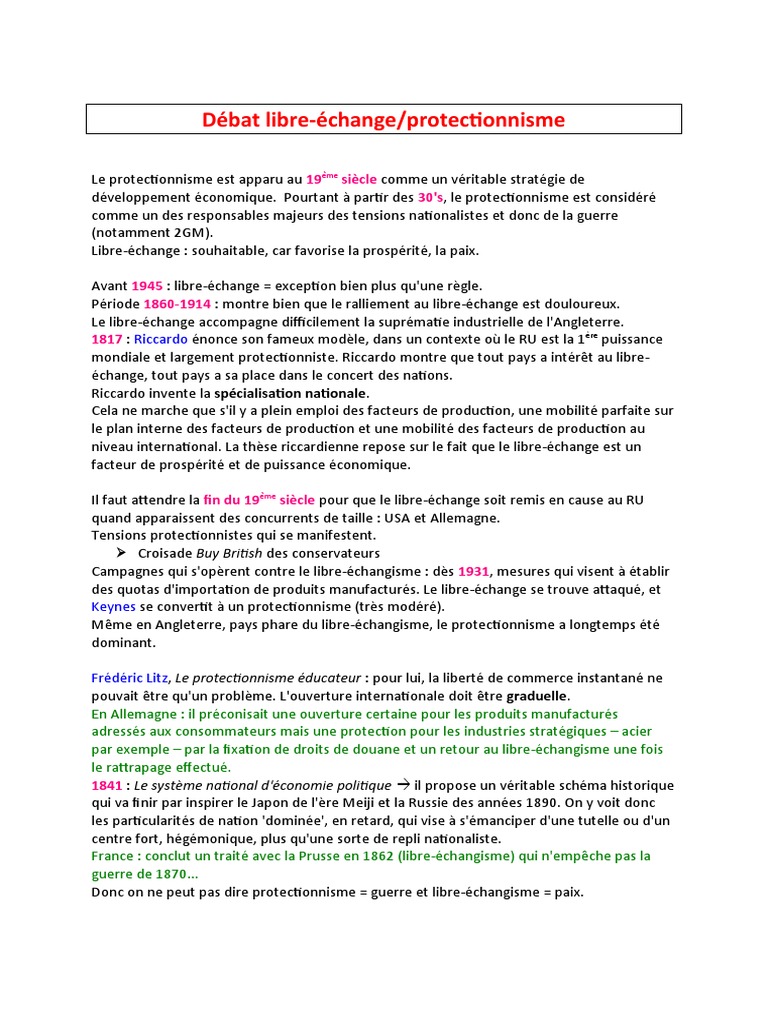 Débat libre-échange/protectionnisme

Le protectionnisme est apparu au 19ème siècle comme un véritable stratégie de développement économique. Pourtant à partir des 30's, le protectionnisme est considéré comme un des responsables majeurs des tensions nationalistes et donc de la guerre (notamment 2GM).
Libre-échange : souhaitable, car favorise la prospérité, la paix.

Avant 1945 : libre-échange = exception bien plus qu'une règle.
Période 1860-1914 : montre bien que le ralliement au libre-échange est douloureux.
Le libre-échange accompagne difficilement la suprématie industrielle de l'Angleterre.
1817 : Riccardo énonce son fameux modèle, dans un contexte où le RU est la 1ère puissance mondiale et largement protectionniste. Riccardo montre que tout pays a intérêt au libre-échange, tout pays a sa place dans le concert des nations.
Riccardo invente la spécialisation nationale.
Cela ne marche que s'il y a plein emploi des facteurs de production, une mobilité parfaite sur le plan interne des facteurs de production et une mobilité des facteurs de production au niveau international. La thèse riccardienne repose sur le fait que le libre-échange est un facteur de prospérité et de puissance économique.

Il faut attendre la fin du 19ème siècle pour que le libre-échange soit remis en cause au RU quand apparaissent des concurrents de taille : USA et Allemagne.
Tensions protectionnistes qui se manifestent.
➢ Croisade Buy British des conservateurs
Campagnes qui s'opèrent contre le libre-échangisme : dès 1931, mesures qui visent à établir des quotas d'importation de produits manufacturés. Le libre-échange se trouve attaqué, et Keynes se convertit à un protectionnisme (très modéré).
Même en Angleterre, pays phare du libre-échangisme, le protectionnisme a longtemps été dominant.

Frédéric Litz, Le protectionnisme éducateur : pour lui, la liberté de commerce instantané ne pouvait être qu'un problème. L'ouverture internationale doit être graduelle.
En Allemagne : il préconisait une ouverture certaine pour les produits manufacturés adressés aux consommateurs mais une protection pour les industries stratégiques – acier par exemple – par la fixation de droits de douane et un retour au libre-échangisme une fois le rattrapage effectué.
1841 : Le système national d'économie politique → il propose un véritable schéma historique qui va finir par inspirer le Japon de l'ère Meiji et la Russie des années 1890. On y voit donc les particularités de nation 'dominée', en retard, qui vise à s'émanciper d'une tutelle ou d'un centre fort, hégémonique, plus qu'une sorte de repli nationaliste.
France : conclut un traité avec la Prusse en 1862 (libre-échangisme) qui n'empêche pas la guerre de 1870...
Donc on ne peut pas dire protectionnisme = guerre et libre-échangisme = paix.